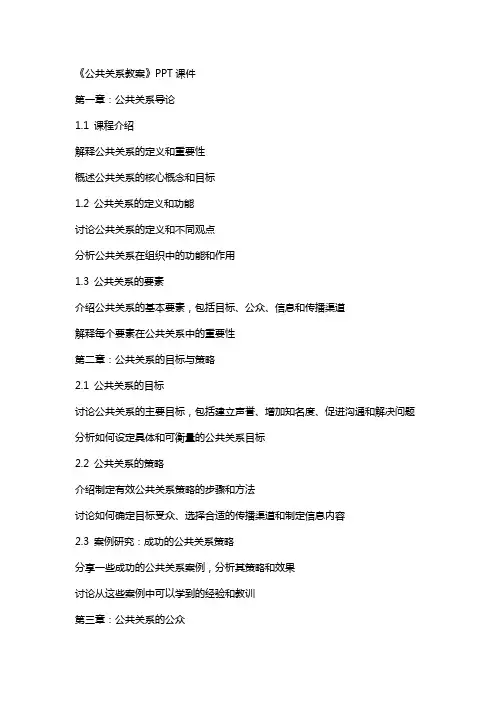 《公共关系教案》PPT 课件

第一章：公共关系导论

1.1 课程介绍

解释公共关系的定义和重要性

概述公共关系的核心概念和目标

1.2 公共关系的定义和功能

讨论公共关系的定义和不同观点

分析公共关系在组织中的功能和作用

1.3 公共关系的要素

介绍公共关系的基本要素，包括目标、公众、信息和传播渠道

解释每个要素在公共关系中的重要性

第二章：公共关系的目标与策略

2.1 公共关系的目标

讨论公共关系的主要目标，包括建立声誉、增加知名度、促进沟通和解决问题

分析如何设定具体和可衡量的公共关系目标

2.2 公共关系的策略

介绍制定有效公共关系策略的步骤和方法

讨论如何确定目标受众、选择合适的传播渠道和制定信息内容

2.3 案例研究：成功的公共关系策略

分享一些成功的公共关系案例，分析其策略和效果

讨论从这些案例中可以学到的经验和教训

第三章：公共关系的公众